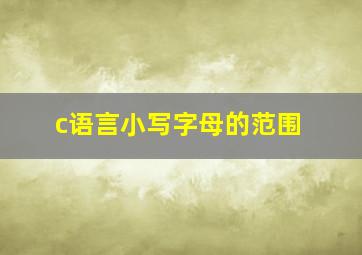 c语言小写字母的范围